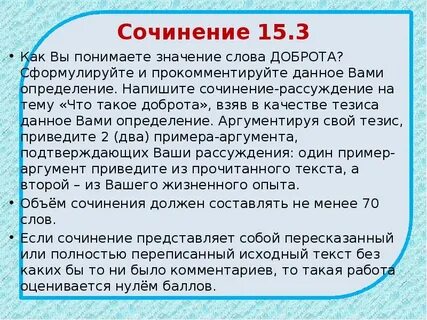 Сочинение 15.3

• Как Вы понимаете значение слова ДОБРОТА? Сформулируйте и прокомментируйте данное Вами определение. Напишите сочинение-рассуждение на тему «Что такое доброта», взяв в качестве тезиса данное Вами определение. Аргументируя свой тезис, приведите 2 (два) примера-аргумента, подтверждающих Ваши рассуждения: один пример-аргумент приведите из прочитанного текста, а второй – из Вашего жизненного опыта.

• Объём сочинения должен составлять не менее 70 слов.

• Если сочинение представляет собой пересказанный или полностью переписанный исходный текст без каких бы то ни было комментариев, то такая работа оценивается нулём баллов.